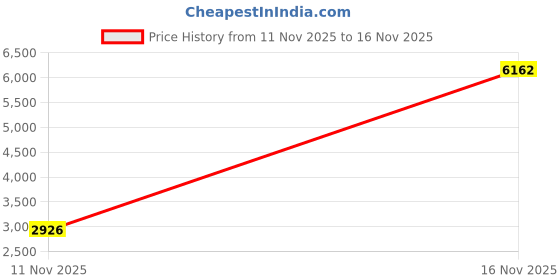 CheapestInIndia.com

Price History from 11 Nov 2025 to 16 Nov 2025

6,500
6,000
5,500
5,000
4,500
4,000
3,500
3,00
2,500

6162
2926

11 Nov 2025
16 Nov 2025